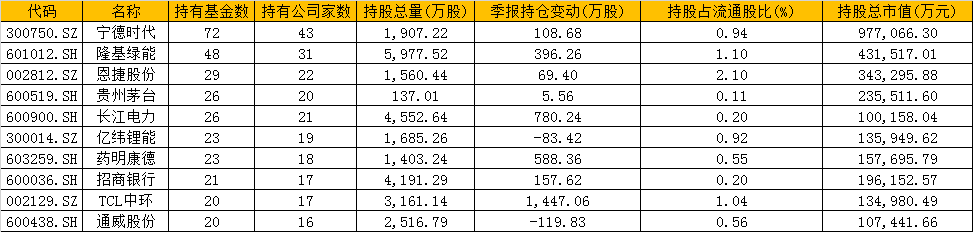 | 代码 | 名称 | 持有基金数 | 持有公司家数 | 持股总量(万股) | 季报持仓变动(万股) | 持股占流通股比(%) | 持股总市值(万元) |
|---|---|---|---|---|---|---|---|
| 300750.SZ | 宁德时代 | 72 | 43 | 1,907.22 | 108.68 | 0.94 | 977,066.30 |
| 601012.SH | 隆基绿能 | 48 | 31 | 5,977.52 | 396.26 | 1.10 | 431,517.01 |
| 002812.SZ | 恩捷股份 | 29 | 22 | 1,560.44 | 69.40 | 2.10 | 343,295.88 |
| 600519.SH | 贵州茅台 | 26 | 20 | 137.01 | 5.56 | 0.11 | 235,511.60 |
| 600900.SH | 长江电力 | 26 | 21 | 4,552.64 | 780.24 | 0.20 | 100,158.04 |
| 300014.SZ | 亿纬锂能 | 23 | 19 | 1,685.26 | -83.42 | 0.92 | 135,949.62 |
| 603259.SH | 药明康德 | 23 | 18 | 1,403.24 | 588.36 | 0.55 | 157,695.79 |
| 600036.SH | 招商银行 | 21 | 17 | 4,191.29 | 157.62 | 0.20 | 196,152.57 |
| 002129.SZ | TCL中环 | 20 | 17 | 3,161.14 | 1,447.06 | 1.04 | 134,980.49 |
| 600438.SH | 通威股份 | 20 | 16 | 2,516.79 | -119.83 | 0.56 | 107,441.66 |